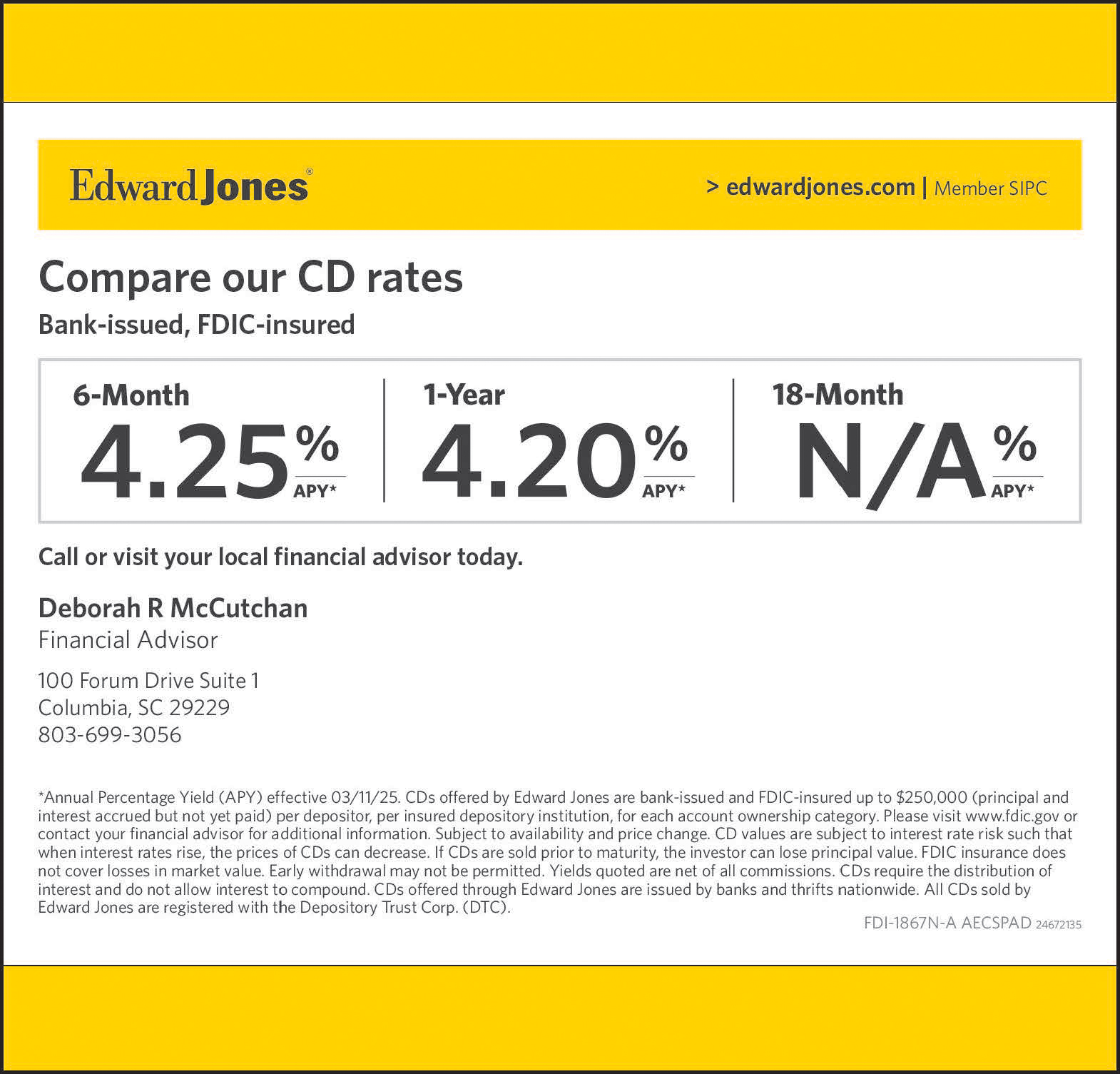 Edward Jones®

> edwardjones.com | Member SIPC

Compare our CD rates

Bank-issued, FDIC-insured

6-Month
4.25%
APY*

1-Year
4.20%
APY*

18-Month
N/A%
APY*

Call or visit your local financial advisor today.

Deborah R McCutchan
Financial Advisor

100 Forum Drive Suite 1
Columbia, SC 29229
803-699-3056

*Annual Percentage Yield (APY) effective 03/11/25. CDs offered by Edward Jones are bank-issued and FDIC-insured up to $250,000 (principal and interest accrued but not yet paid) per depositor, per insured depository institution, for each account ownership category. Please visit www.fdic.gov or contact your financial advisor for additional information. Subject to availability and price change. CD values are subject to interest rate risk such that when interest rates rise, the prices of CDs can decrease. If CDs are sold prior to maturity, the investor can lose principal value. FDIC insurance does not cover losses in market value. Early withdrawal may not be permitted. Yields quoted are net of all commissions. CDs require the distribution of interest and do not allow interest to compound. CDs offered through Edward Jones are issued by banks and thrifts nationwide. All CDs sold by Edward Jones are registered with the Depository Trust Corp. (DTC).

FDI-1867N-A AECSPAD 24672135